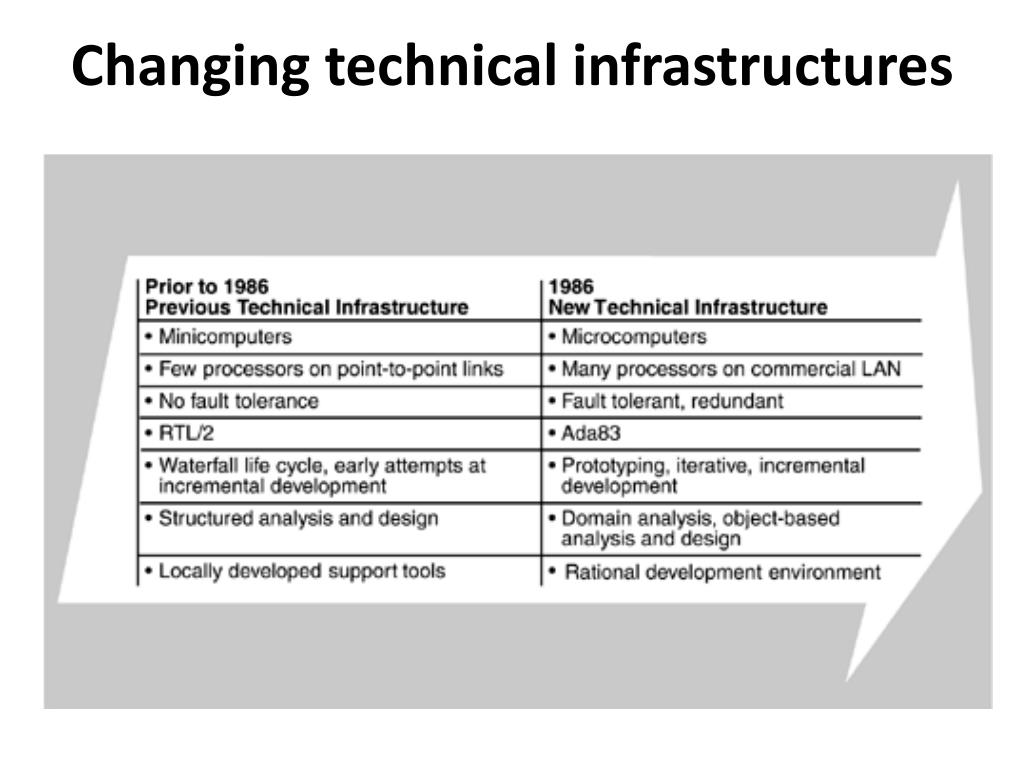 Changing technical infrastructures

| Prior to 1986 Previous Technical Infrastructure | 1986 New Technical Infrastructure |
|---|---|
| • Minicomputers | • Microcomputers |
| • Few processors on point-to-point links | • Many processors on commercial LAN |
| • No fault tolerance | • Fault tolerant, redundant |
| • RTL/2 | • Ada83 |
| • Waterfall life cycle, early attempts at incremental development | • Prototyping, iterative, incremental development |
| • Structured analysis and design | • Domain analysis, object-based analysis and design |
| • Locally developed support tools | • Rational development environment |